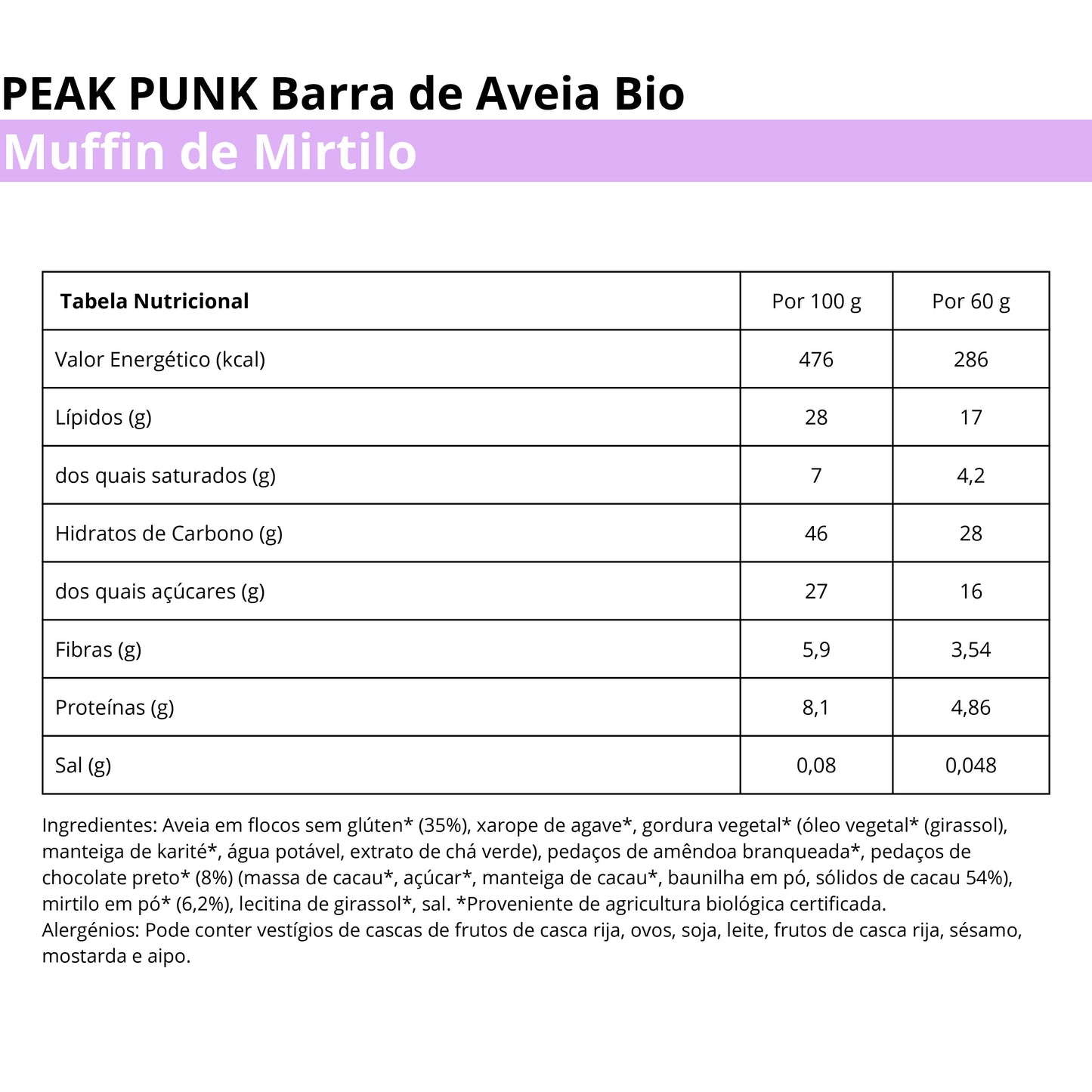 PEAK PUNK Barra de Aveia Bio

Muffin de Mirtilo

| Tabela Nutricional | Por 100 g | Por 60 g |
|---|---|---|
| Valor Energético (kcal) | 476 | 286 |
| Lípidos (g) | 28 | 17 |
| dos quais saturados (g) | 7 | 4,2 |
| Hidratos de Carbono (g) | 46 | 28 |
| dos quais açúcares (g) | 27 | 16 |
| Fibras (g) | 5,9 | 3,54 |
| Proteínas (g) | 8,1 | 4,86 |
| Sal (g) | 0,08 | 0,048 |

Ingredientes: Aveia em flocos sem glúten* (35%), xarope de agave*, gordura vegetal* (óleo vegetal* (girassol), manteiga de karité*, água potável, extrato de chá verde), pedaços de amêndoa branqueada*, pedaços de chocolate preto* (8%) (massa de cacau*, açúcar*, manteiga de cacau*, baunilha em pó, sólidos de cacau 54%), mirtilo em pó* (6,2%), lecitina de girassol*, sal. *Proveniente de agricultura biológica certificada.
Alergénios: Pode conter vestígios de cascas de frutos de casca rija, ovos, soja, leite, frutos de casca rija, sésamo, mostarda e aipo.